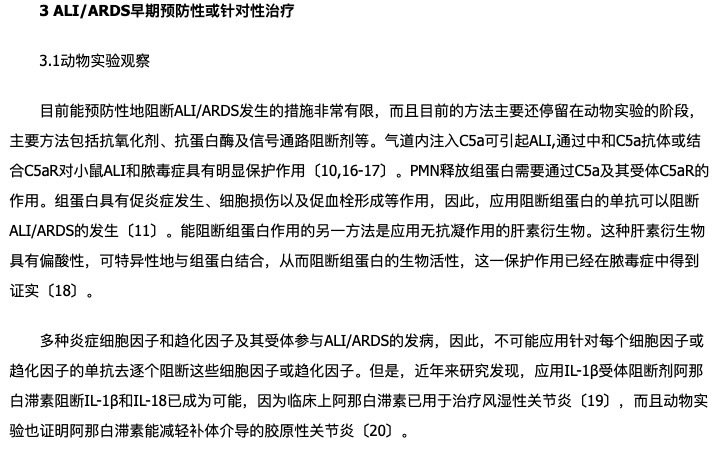 3 ALI/ARDS早期预防性或针对性治疗

3.1动物实验观察

目前能预防性地阻断ALI/ARDS发生的措施非常有限，而且目前的方法主要还停留在动物实验的阶段，主要方法包括抗氧化剂、抗蛋白酶及信号通路阻断剂等。气道内注入C5a可引起ALI,通过中和C5a抗体或结合C5aR对小鼠ALI和脓毒症具有明显保护作用〔10,16-17〕。PMN释放组蛋白需要通过C5a及其受体C5aR的作用。组蛋白具有促炎症发生、细胞损伤以及促血栓形成等作用，因此，应用阻断组蛋白的单抗可以阻断ALI/ARDS的发生〔11〕。能阻断组蛋白作用的另一方法是应用无抗凝作用的肝素衍生物。这种肝素衍生物具有偏酸性，可特异性地与组蛋白结合，从而阻断组蛋白的生物活性，这一保护作用已经在脓毒症中得到证实〔18〕。

多种炎症细胞因子和趋化因子及其受体参与ALI/ARDS的发病，因此，不可能应用针对每个细胞因子或趋化因子的单抗去逐个阻断这些细胞因子或趋化因子。但是，近年来研究发现，应用IL-1β受体阻断剂阿那白滞素阻断IL-1β和IL-18已成为可能，因为临床上阿那白滞素已用于治疗风湿性关节炎〔19〕，而且动物实验也证明阿那白滞素能减轻补体介导的胶原性关节炎〔20〕。